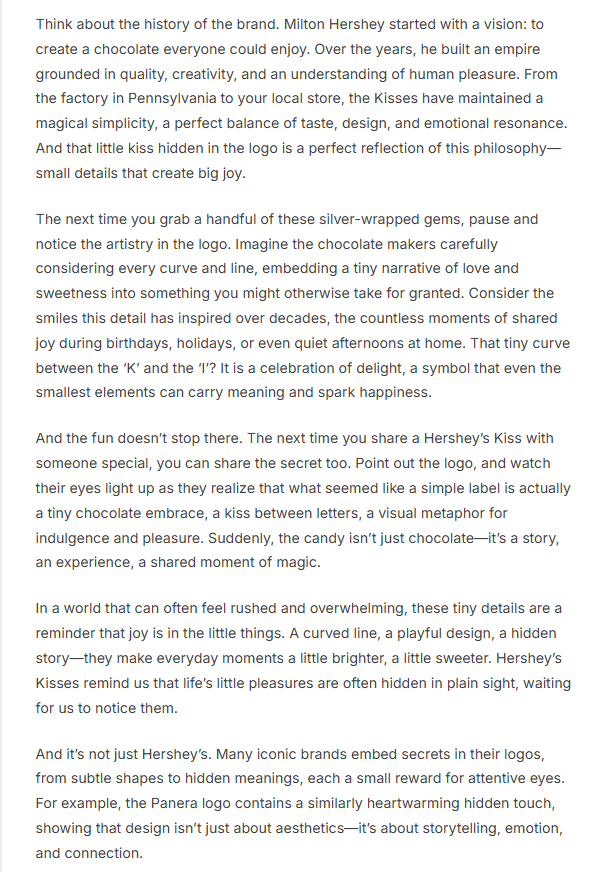 Think about the history of the brand. Milton Hershey started with a vision: to create a chocolate everyone could enjoy. Over the years, he built an empire grounded in quality, creativity, and an understanding of human pleasure. From the factory in Pennsylvania to your local store, the Kisses have maintained a magical simplicity, a perfect balance of taste, design, and emotional resonance. And that little kiss hidden in the logo is a perfect reflection of this philosophy—small details that create big joy.

The next time you grab a handful of these silver-wrapped gems, pause and notice the artistry in the logo. Imagine the chocolate makers carefully considering every curve and line, embedding a tiny narrative of love and sweetness into something you might otherwise take for granted. Consider the smiles this detail has inspired over decades, the countless moments of shared joy during birthdays, holidays, or even quiet afternoons at home. That tiny curve between the 'K' and the 'I'? It is a celebration of delight, a symbol that even the smallest elements can carry meaning and spark happiness.

And the fun doesn't stop there. The next time you share a Hershey's Kiss with someone special, you can share the secret too. Point out the logo, and watch their eyes light up as they realize that what seemed like a simple label is actually a tiny chocolate embrace, a kiss between letters, a visual metaphor for indulgence and pleasure. Suddenly, the candy isn't just chocolate—it's a story, an experience, a shared moment of magic.

In a world that can often feel rushed and overwhelming, these tiny details are a reminder that joy is in the little things. A curved line, a playful design, a hidden story—they make everyday moments a little brighter, a little sweeter. Hershey's Kisses remind us that life's little pleasures are often hidden in plain sight, waiting for us to notice them.

And it's not just Hershey's. Many iconic brands embed secrets in their logos, from subtle shapes to hidden meanings, each a small reward for attentive eyes. For example, the Panera logo contains a similarly heartwarming hidden touch, showing that design isn't just about aesthetics—it's about storytelling, emotion, and connection.